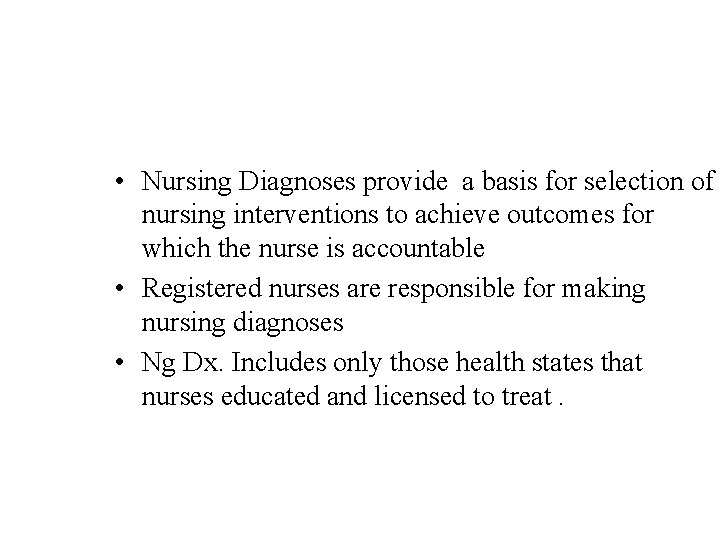 • Nursing Diagnoses provide  a basis for selection of nursing interventions to achieve outcomes for which the nurse is accountable
• Registered nurses are responsible for making nursing diagnoses
• Ng Dx. Includes only those health states that nurses educated and licensed to treat .